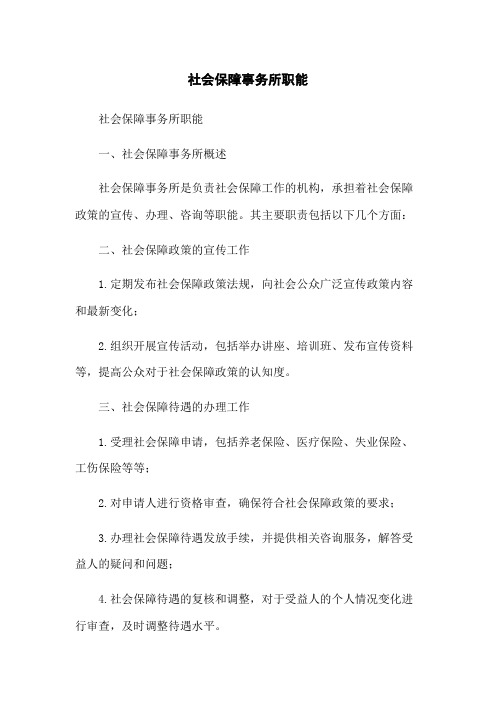 社会保障事务所职能

社会保障事务所职能

一、社会保障事务所概述

社会保障事务所是负责社会保障工作的机构，承担着社会保障政策的宣传、办理、咨询等职能。其主要职责包括以下几个方面：

二、社会保障政策的宣传工作

1.定期发布社会保障政策法规，向社会公众广泛宣传政策内容和最新变化；

2.组织开展宣传活动，包括举办讲座、培训班、发布宣传资料等，提高公众对于社会保障政策的认知度。

三、社会保障待遇的办理工作

1.受理社会保障申请，包括养老保险、医疗保险、失业保险、工伤保险等等；

2.对申请人进行资格审查，确保符合社会保障政策的要求；

3.办理社会保障待遇发放手续，并提供相关咨询服务，解答受益人的疑问和问题；

4.社会保障待遇的复核和调整，对于受益人的个人情况变化进行审查，及时调整待遇水平。